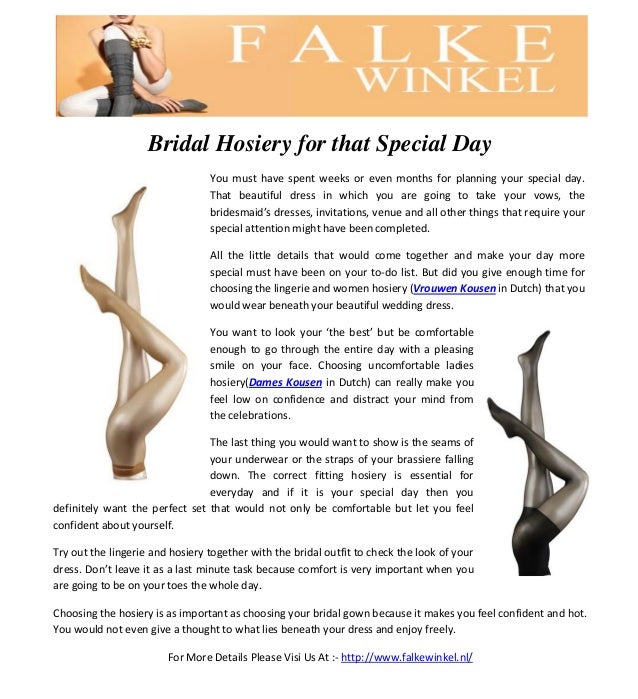 FALKE WINKEL

Bridal Hosiery for that Special Day

You must have spent weeks or even months for planning your special day. That beautiful dress in which you are going to take your vows, the bridesmaid's dresses, invitations, venue and all other things that require your special attention might have been completed.

All the little details that would come together and make your day more special must have been on your to-do list. But did you give enough time for choosing the lingerie and women hosiery (Vrouwen Kousen in Dutch) that you would wear beneath your beautiful wedding dress.

You want to look your 'the best' but be comfortable enough to go through the entire day with a pleasing smile on your face. Choosing uncomfortable ladies hosiery(Dames Kousen in Dutch) can really make you feel low on confidence and distract your mind from the celebrations.

The last thing you would want to show is the seams of your underwear or the straps of your brassiere falling down. The correct fitting hosiery is essential for everyday and if it is your special day then you definitely want the perfect set that would not only be comfortable but let you feel confident about yourself.

Try out the lingerie and hosiery together with the bridal outfit to check the look of your dress. Don't leave it as a last minute task because comfort is very important when you are going to be on your toes the whole day.

Choosing the hosiery is as important as choosing your bridal gown because it makes you feel confident and hot. You would not even give a thought to what lies beneath your dress and enjoy freely.

For More Details Please Visi Us At :- http://www.falkewinkel.nl/